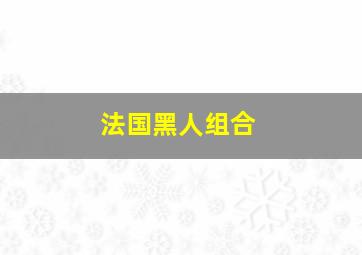 法国黑人组合